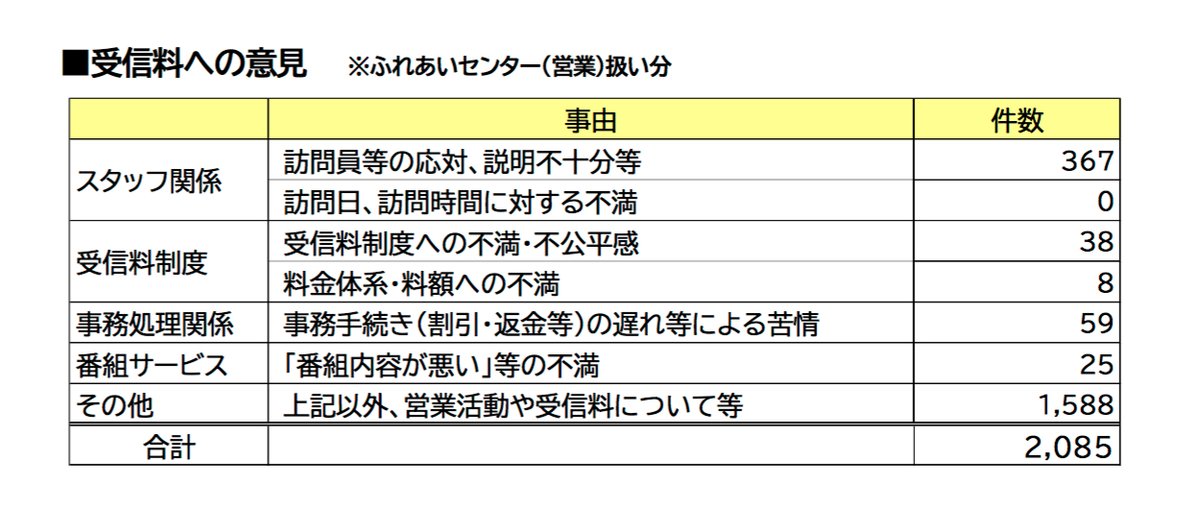 ■受信料への意見 ※ふれあいセンター(営業)扱い分

|  | 事由 | 件数 |
|---|---|---|
| スタッフ関係 | 訪問員等の応対、説明不十分等 | 367 |
|  | 訪問日、訪問時間に対する不満 | 0 |
| 受信料制度 | 受信料制度への不満・不公平感 | 38 |
|  | 料金体系・料額への不満 | 8 |
| 事務処理関係 | 事務手続き(割引・返金等)の遅れ等による苦情 | 59 |
| 番組サービス | 「番組内容が悪い」等の不満 | 25 |
| その他 | 上記以外、営業活動や受信料について等 | 1,588 |
| 合計 |  | 2,085 |